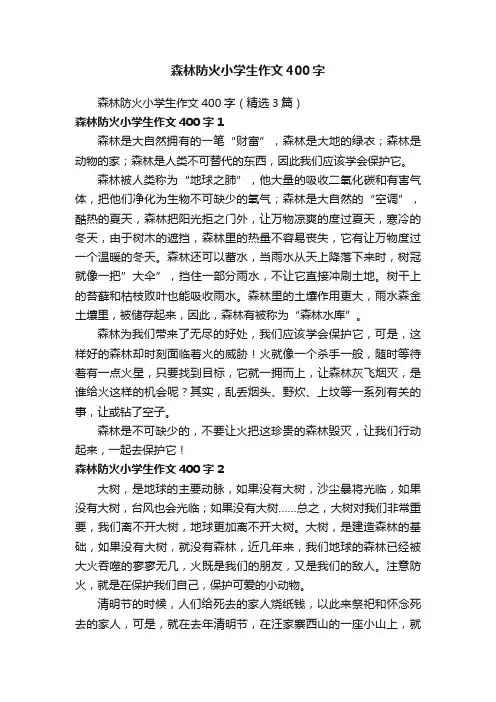 森林防火小学生作文400字

森林防火小学生作文400字（精选3篇）

森林防火小学生作文400字1

森林是大自然拥有的一笔“财富”，森林是大地的绿衣；森林是动物的家；森林是人类不可替代的东西，因此我们应该学会保护它。

森林被人类称为“地球之肺”，他大量的吸收二氧化碳和有害气体，把他们净化为生物不可缺少的氧气；森林是大自然的“空调”，酷热的夏天，森林把阳光拒之门外，让万物凉爽的度过夏天，寒冷的冬天，由于树木的遮挡，森林里的热量不容易丧失，它有让万物度过一个温暖的冬天。森林还可以蓄水，当雨水从天上降落下来时，树冠就像一把”大伞”，挡住一部分雨水，不让它直接冲刷土地。树干上的苔藓和枯枝败叶也能吸收雨水。森林里的土壤作用更大，雨水森金土壤里，被储存起来，因此，森林有被称为“森林水库”。

森林为我们带来了无尽的好处，我们应该学会保护它，可是，这样好的森林却时刻面临着火的威胁！火就像一个杀手一般，随时等待着有一点火星，只要找到目标，它就一拥而上，让森林灰飞烟灭，是谁给火这样的机会呢？其实，乱丢烟头、野炊、上坟等一系列有关的事，让或钻了空子。

森林是不可缺少的，不要让火把这珍贵的森林毁灭，让我们行动起来，一起去保护它！

森林防火小学生作文400字2

大树，是地球的主要动脉，如果没有大树，沙尘暴将光临，如果没有大树，台风也会光临；如果没有大树……总之，大树对我们非常重要，我们离不开大树，地球更加离不开大树。大树，是建造森林的基础，如果没有大树，就没有森林，近几年来，我们地球的森林已经被大火吞噬的寥寥无几，火既是我们的朋友，又是我们的敌人。注意防火，就是在保护我们自己，保护可爱的小动物。

清明节的时候，人们给死去的家人烧纸钱，以此来祭祀和怀念死去的家人，可是，就在去年清明节，在汪家寨西山的一座小山上，就